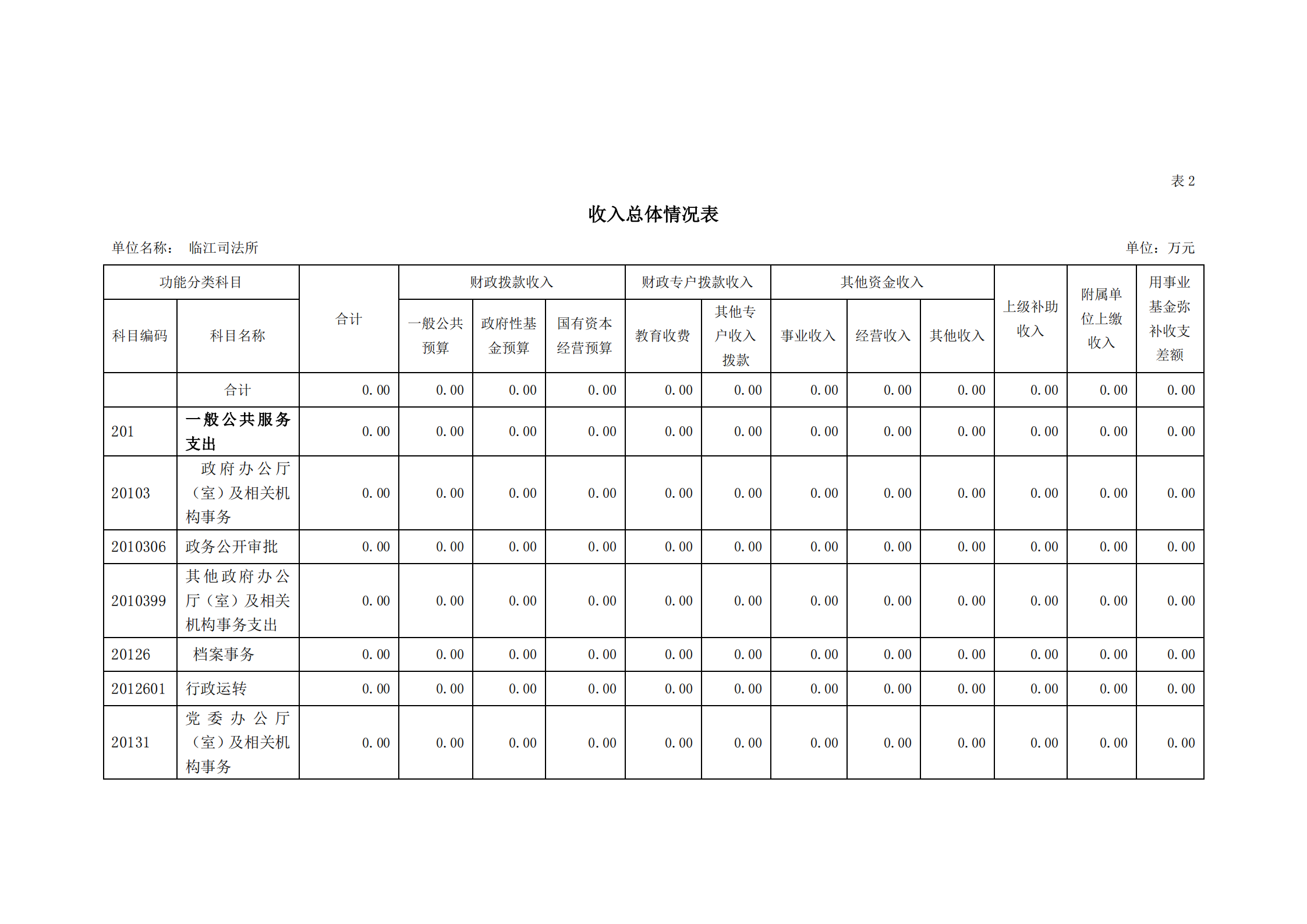 表 2

收入总体情况表

单位名称： 临江司法所

单位：万元

| 功能分类科目 | | 合计 | 财政拨款收入 | | | 财政专户拨款收入 | | 其他资金收入 | | | 上级补助收入 | 附属单位上缴收入 | 用事业基金弥补收支差额 |
|---|---|---|---|---|---|---|---|---|---|---|---|---|---|
| 科目编码 | 科目名称 | | 一般公共预算 | 政府性基金预算 | 国有资本经营预算 | 教育收费 | 其他专户收入拨款 | 事业收入 | 经营收入 | 其他收入 | | | |
| | 合计 | 0.00 | 0.00 | 0.00 | 0.00 | 0.00 | 0.00 | 0.00 | 0.00 | 0.00 | 0.00 | 0.00 | 0.00 |
| 201 | 一般公共服务支出 | 0.00 | 0.00 | 0.00 | 0.00 | 0.00 | 0.00 | 0.00 | 0.00 | 0.00 | 0.00 | 0.00 | 0.00 |
| 20103 | 政府办公厅（室）及相关机构事务 | 0.00 | 0.00 | 0.00 | 0.00 | 0.00 | 0.00 | 0.00 | 0.00 | 0.00 | 0.00 | 0.00 | 0.00 |
| 2010306 | 政务公开审批 | 0.00 | 0.00 | 0.00 | 0.00 | 0.00 | 0.00 | 0.00 | 0.00 | 0.00 | 0.00 | 0.00 | 0.00 |
| 2010399 | 其他政府办公厅（室）及相关机构事务支出 | 0.00 | 0.00 | 0.00 | 0.00 | 0.00 | 0.00 | 0.00 | 0.00 | 0.00 | 0.00 | 0.00 | 0.00 |
| 20126 | 档案事务 | 0.00 | 0.00 | 0.00 | 0.00 | 0.00 | 0.00 | 0.00 | 0.00 | 0.00 | 0.00 | 0.00 | 0.00 |
| 2012601 | 行政运转 | 0.00 | 0.00 | 0.00 | 0.00 | 0.00 | 0.00 | 0.00 | 0.00 | 0.00 | 0.00 | 0.00 | 0.00 |
| 20131 | 党委办公厅（室）及相关机构事务 | 0.00 | 0.00 | 0.00 | 0.00 | 0.00 | 0.00 | 0.00 | 0.00 | 0.00 | 0.00 | 0.00 | 0.00 |